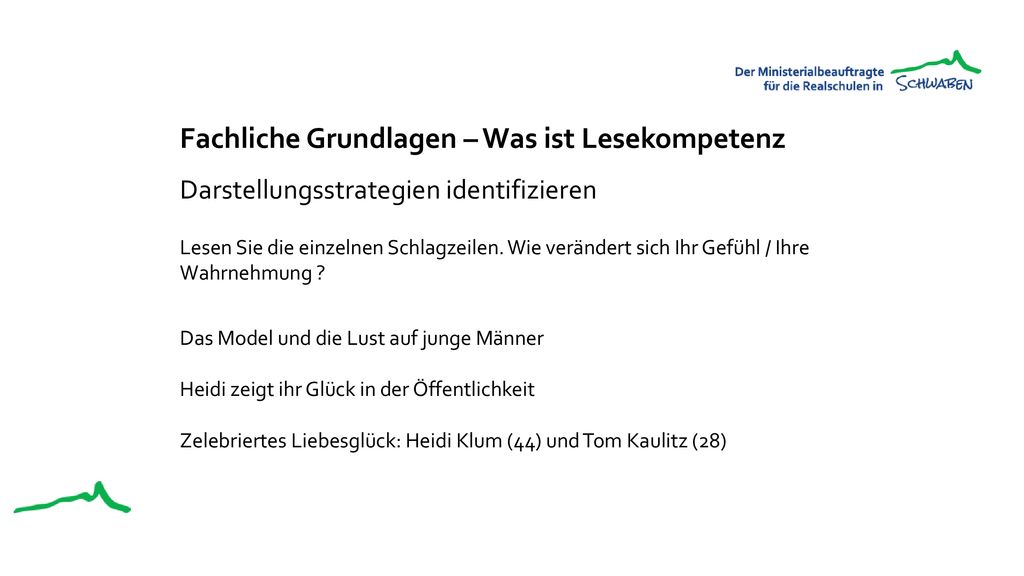 Der Ministerialbeauftragte für die Realschulen in SCHWABEN

Fachliche Grundlagen – Was ist Lesekompetenz

Darstellungsstrategien identifizieren

Lesen Sie die einzelnen Schlagzeilen. Wie verändert sich Ihr Gefühl / Ihre Wahrnehmung ?

Das Model und die Lust auf junge Männer

Heidi zeigt ihr Glück in der Öffentlichkeit

Zelebriertes Liebesglück: Heidi Klum (44) und Tom Kaulitz (28)